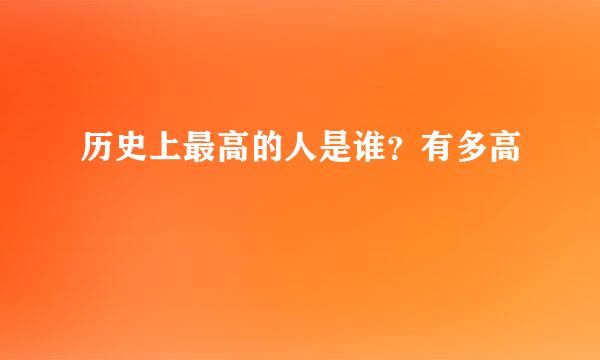 历史上最高的人是谁？有多高